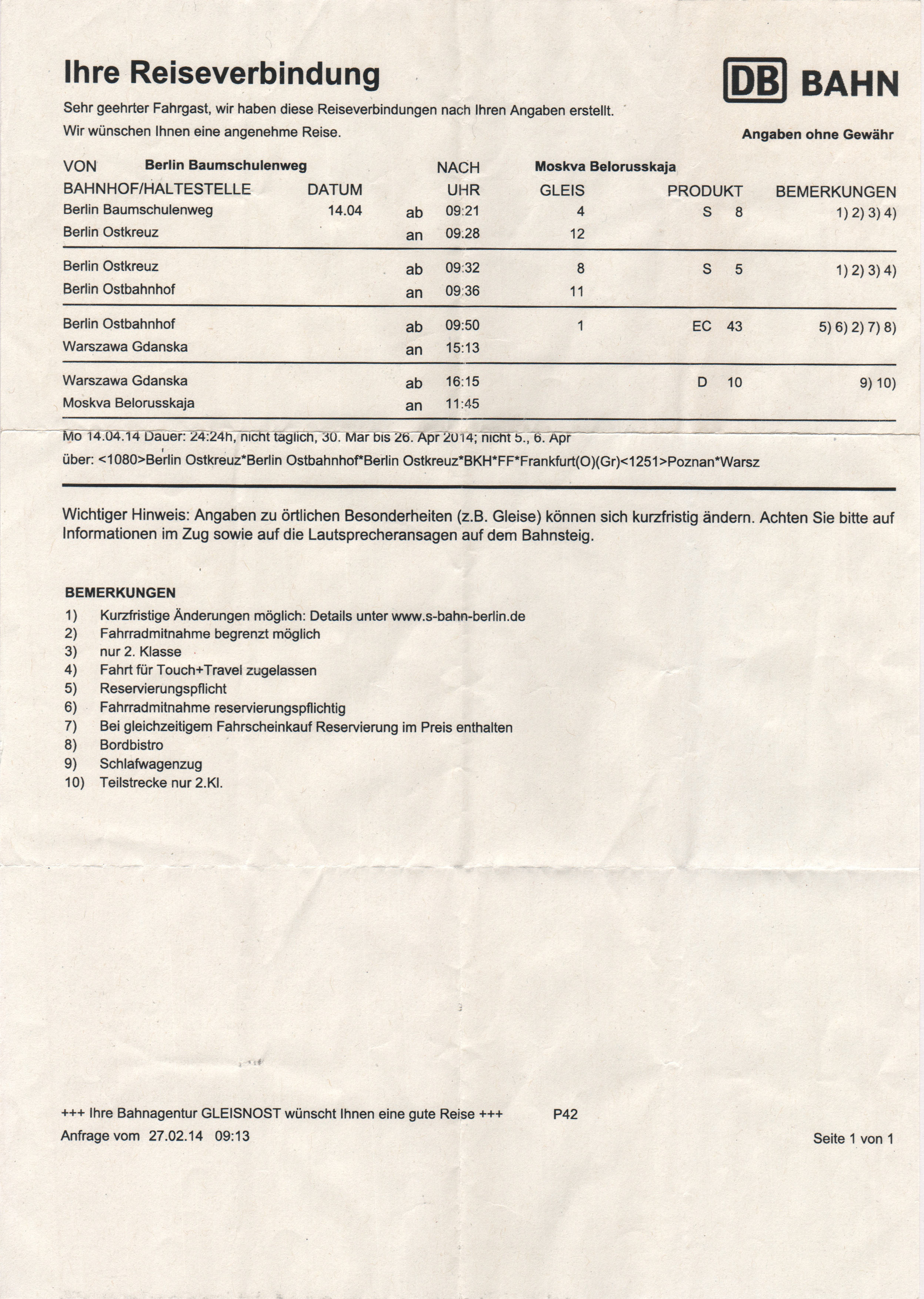 Ihre Reiseverbindung

DB BAHN

Sehr geehrter Fahrgast, wir haben diese Reiseverbindungen nach Ihren Angaben erstellt.
Wir wünschen Ihnen eine angenehme Reise.

Angaben ohne Gewähr

VON Berlin Baumschulenweg NACH Moskva Belorusskaja

| BAHNHOF/HALTESTELLE | DATUM | | UHR | GLEIS | PRODUKT | BEMERKUNGEN |
|---|---|---|---|---|---|---|
| Berlin Baumschulenweg | 14.04 | ab | 09:21 | 4 | S 8 | 1) 2) 3) 4) |
| Berlin Ostkreuz | | an | 09:28 | 12 | | |
| Berlin Ostkreuz | | ab | 09:32 | 8 | S 5 | 1) 2) 3) 4) |
| Berlin Ostbahnhof | | an | 09:36 | 11 | | |
| Berlin Ostbahnhof | | ab | 09:50 | 1 | EC 43 | 5) 6) 2) 7) 8) |
| Warszawa Gdanska | | an | 15:13 | | | |
| Warszawa Gdanska | | ab | 16:15 | | D 10 | 9) 10) |
| Moskva Belorusskaja | | an | 11:45 | | | |

Mo 14.04.14 Dauer: 24:24h, nicht täglich, 30. Mär bis 26. Apr 2014; nicht 5., 6. Apr
über: <1080>Berlin Ostkreuz*Berlin Ostbahnhof*Berlin Ostkreuz*BKH*FF*Frankfurt(O)(Gr)<1251>Poznan*Warsz

Wichtiger Hinweis: Angaben zu örtlichen Besonderheiten (z.B. Gleise) können sich kurzfristig ändern. Achten Sie bitte auf Informationen im Zug sowie auf die Lautsprecheransagen auf dem Bahnsteig.

BEMERKUNGEN
1) Kurzfristige Änderungen möglich: Details unter www.s-bahn-berlin.de
2) Fahrradmitnahme begrenzt möglich
3) nur 2. Klasse
4) Fahrt für Touch+Travel zugelassen
5) Reservierungspflicht
6) Fahrradmitnahme reservierungspflichtig
7) Bei gleichzeitigem Fahrscheinkauf Reservierung im Preis enthalten
8) Bordbistro
9) Schlafwagenzug
10) Teilstrecke nur 2.Kl.

+++ Ihre Bahnagentur GLEISNOST wünscht Ihnen eine gute Reise +++ P42
Anfrage vom 27.02.14 09:13

Seite 1 von 1